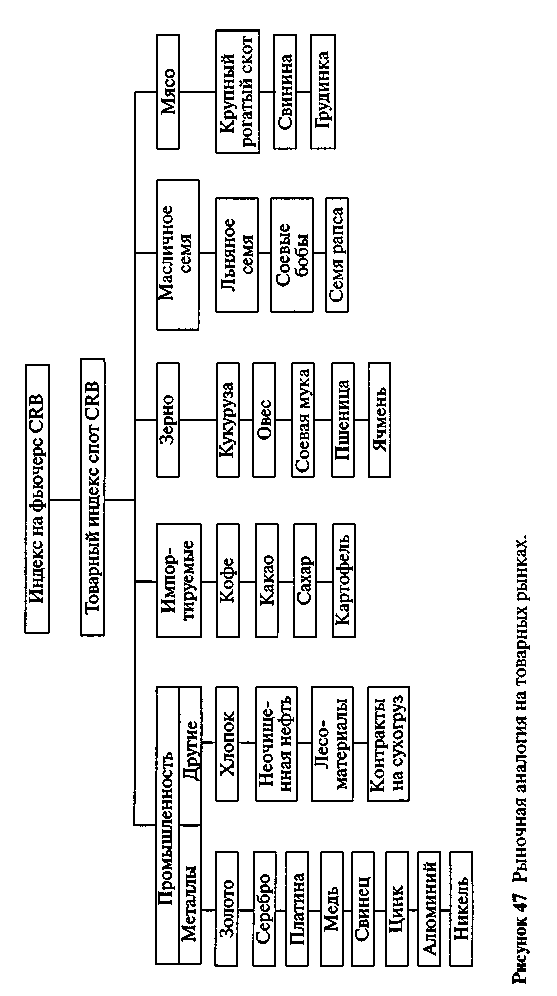 Индекс на фьючерс CRB

Товарный индекс спот CRB

Промышленность

Металлы

Золото

Серебро

Платина

Медь

Свинец

Цинк

Алюминий

Никель

Другие

Хлопок

Неочищенная нефть

Лесоматериалы

Контракты на сухогруз

Импортируемые

Кофе

Какао

Сахар

Картофель

Зерно

Кукуруза

Овес

Соевая мука

Пшеница

Ячмень

Масличное семя

Льняное семя

Соевые бобы

Семя рапса

Мясо

Крупный рогатый скот

Свинина

Грудинка

Рисунок 47 Рыночная аналогия на товарных рынках.